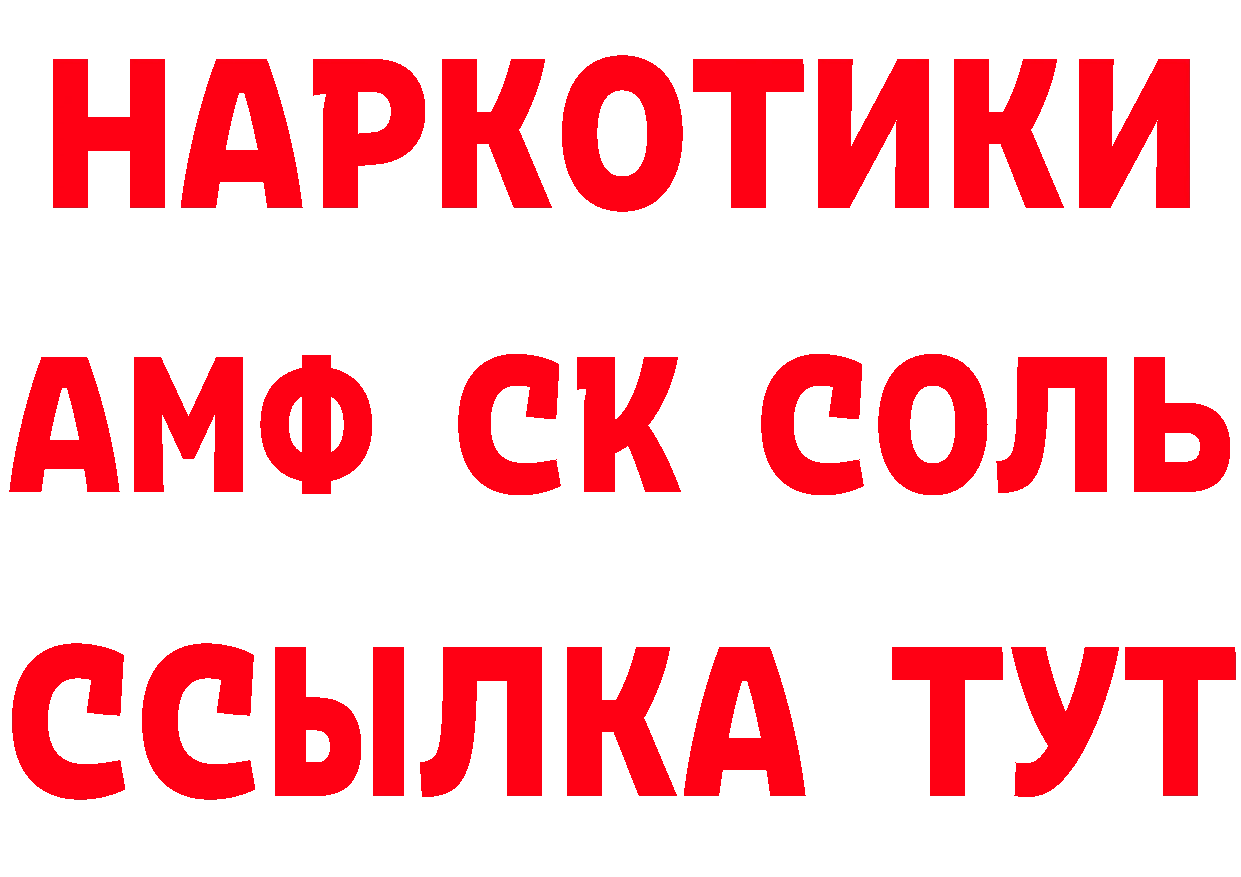 НАРКОТИКИ

АМФ СК СОЛЬ

ССЫЛКА ТУТ